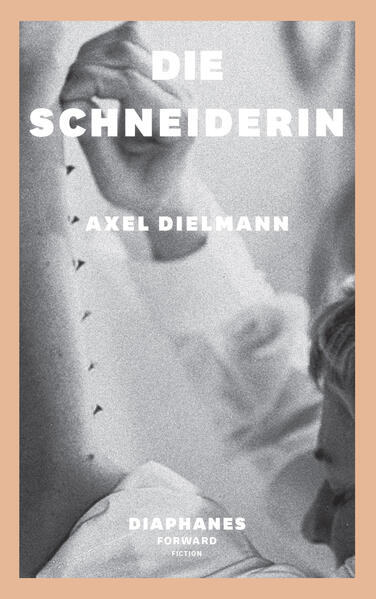 DIE SCHNEIDERIN

AXEL DIELMANN

DIAPHANES
FORWARD
FICTION